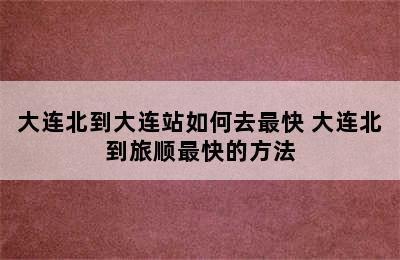 大连北到大连站如何去最快 大连北到旅顺最快的方法